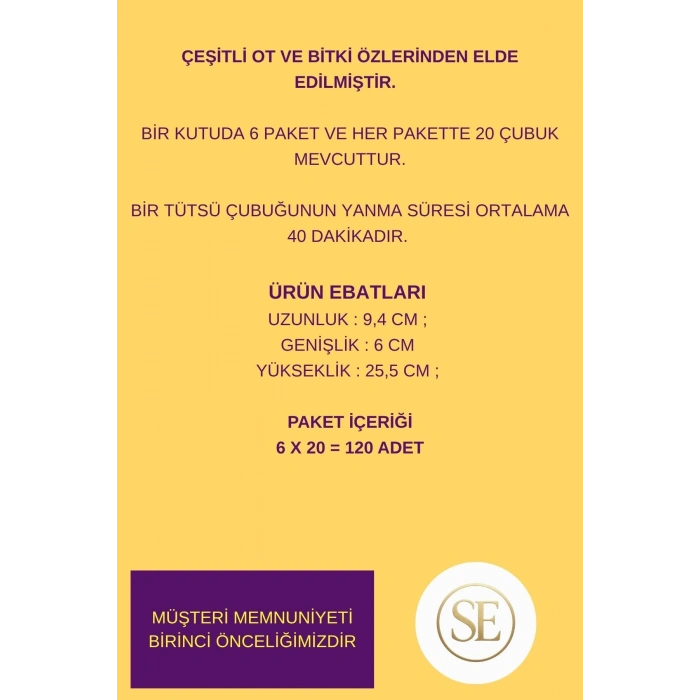 ÇEŞİTLİ OT VE BİTKİ ÖZLERİNDEN ELDE EDİLMİŞTİR.

BİR KUTUDA 6 PAKET VE HER PAKETTE 20 ÇUBUK MEVCUTTUR.

BİR TÜTSÜ ÇUBUĞUNUN YANMA SÜRESİ ORTALAMA 40 DAKİKADIR.

ÜRÜN EBATLARI
UZUNLUK : 9,4 CM ;
GENİŞLİK : 6 CM
YÜKSEKLİK : 25,5 CM ;

PAKET İÇERİĞİ
6 X 20 = 120 ADET

MÜŞTERİ MEMNUNİYETİ BİRİNCİ ÖNCELİĞİMİZDİR

SE